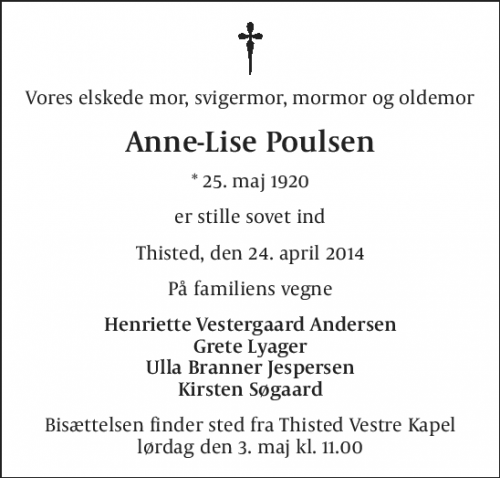 Vores elskede mor, svigermor, mormor og oldemor

Anne-Lise Poulsen

* 25. maj 1920

er stille sovet ind

Thisted, den 24. april 2014

På familiens vegne

Henriette Vestergaard Andersen
Grete Lyager
Ulla Branner Jespersen
Kirsten Søgaard

Bisættelsen finder sted fra Thisted Vestre Kapel
lørdag den 3. maj kl. 11.00